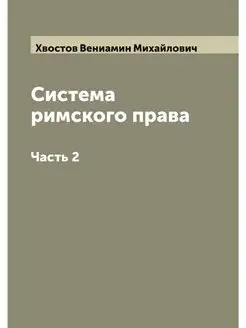 Хвостов Вениамин Михайлович

Система римского права

Часть 2